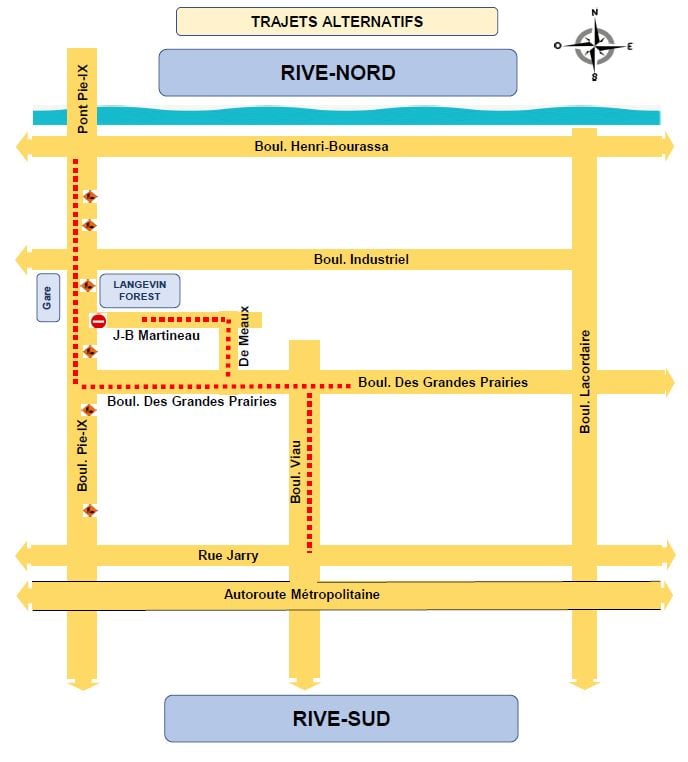 TRAJETS ALTERNATIFS

N
O
E
S

RIVE-NORD

Pont Pie-IX

Boul. Henri-Bourassa

Boul. Industriel

Gare

LANGEVIN FOREST

J-B Martineau

De Meaux

Boul. Des Grandes Prairies

Boul. Des Grandes Prairies

Boul. Pie-IX

Boul. Viau

Boul. Lacordaire

Rue Jarry

Autoroute Métropolitaine

RIVE-SUD